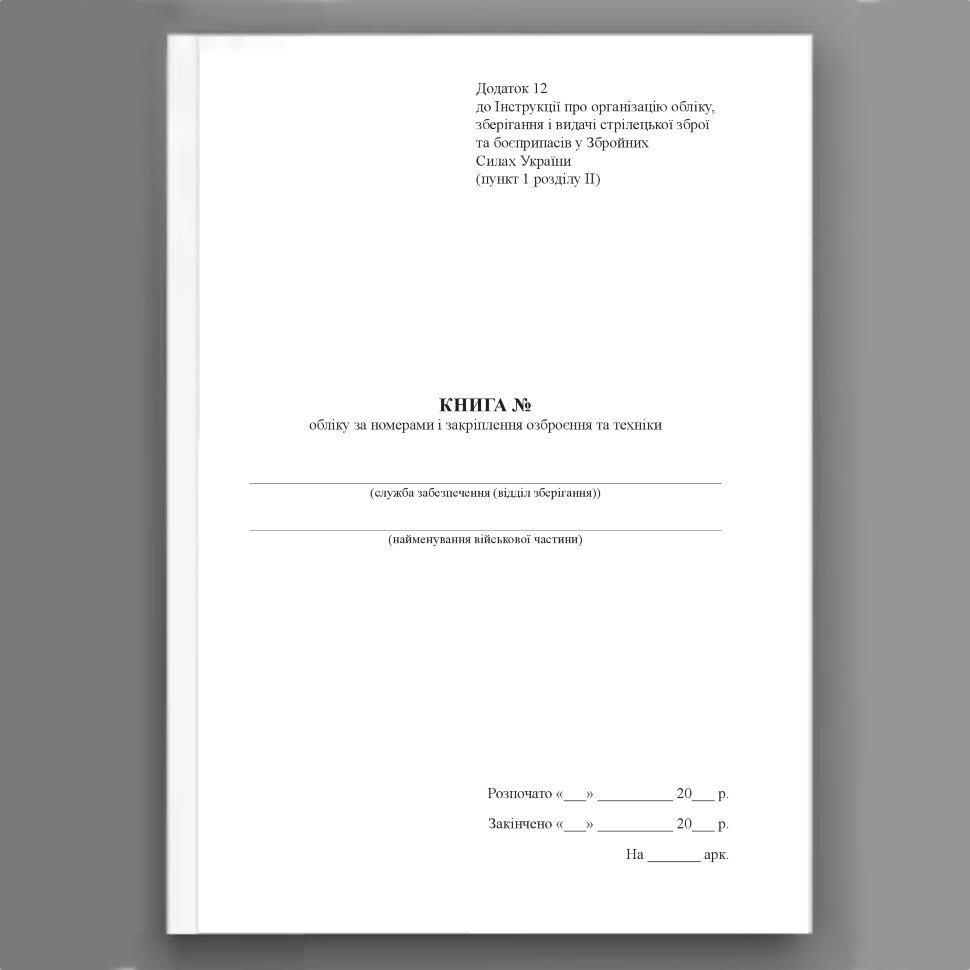 Додаток 12
до Інструкції про організацію обліку, зберігання і видачі стрілецької зброї та боєприпасів у Збройних Силах України
(пункт 1 розділу II)

КНИГА №
обліку за номерами і закріплення озброєння та техніки

(служба забезпечення (відділ зберігання))

(найменування військової частини)

Розпочато «___» __________ 20___ р.

Закінчено «___» __________ 20___ р.

На _______ арк.